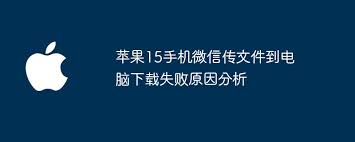 苹果15手机微信传文件到电脑下载失败原因分析